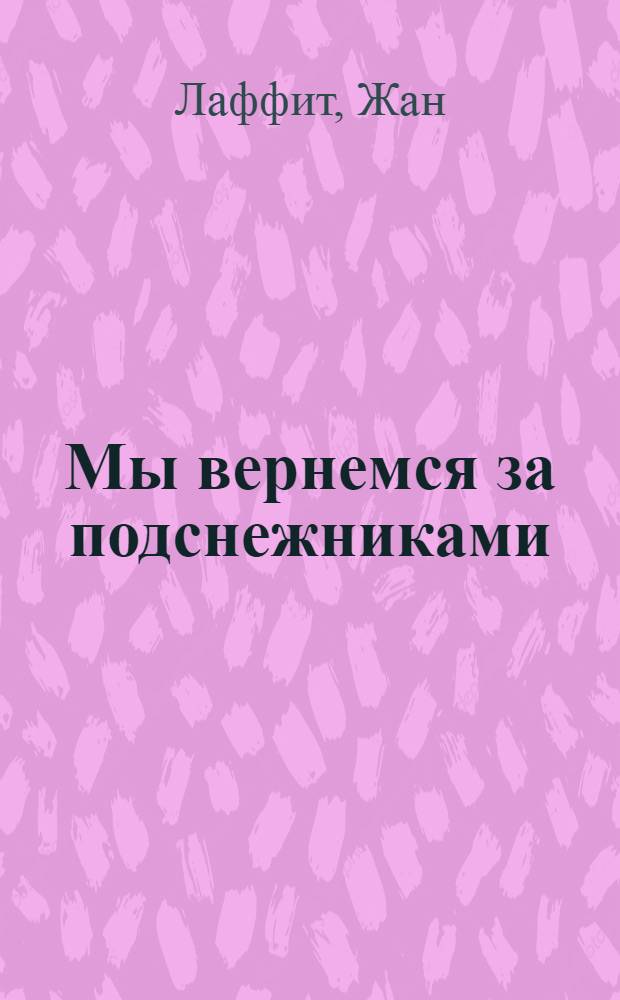 Лаффит, Жан

Мы вернемся за подснежниками